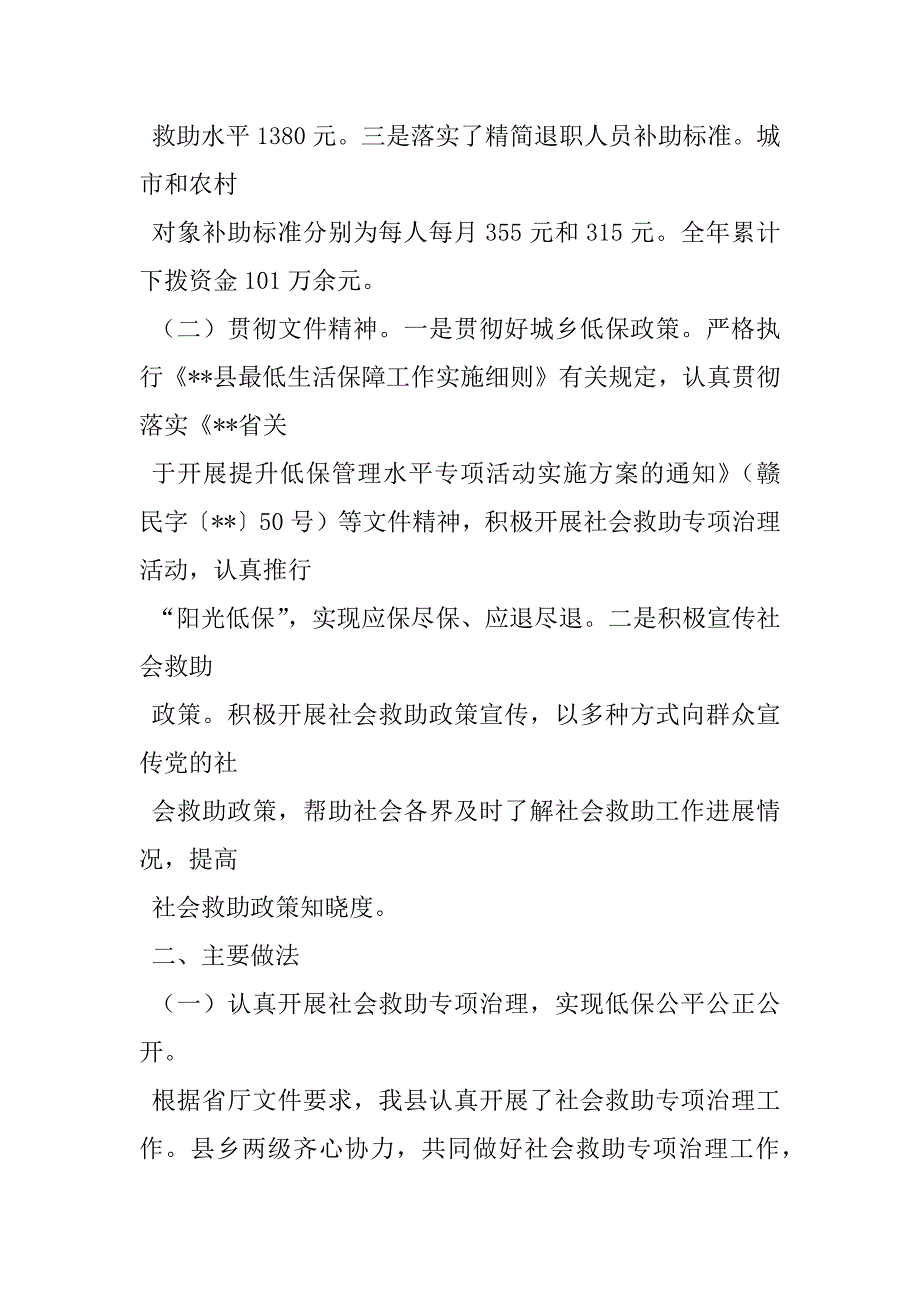 救助水平 1380 元。三是落实了精简退职人员补助标准。城市和农村

对象补助标准分别为每人每月 355 元和 315 元。全年累计下拨资金 101 万余元。

（二）贯彻文件精神。一是贯彻好城乡低保政策。严格执行《**县最低生活保障工作实施细则》有关规定，认真贯彻落实《**省关

于开展提升低保管理水平专项活动实施方案的通知》（赣民字〔**〕50 号）等文件精神，积极开展社会救助专项治理活动，认真推行

“阳光低保”，实现应保尽保、应退尽退。二是积极宣传社会救助

政策。积极开展社会救助政策宣传，以多种方式向群众宣传党的社

会救助政策，帮助社会各界及时了解社会救助工作进展情况，提高

社会救助政策知晓度。

二、主要做法

（一）认真开展社会救助专项治理，实现低保公平公正公开。

根据省厅文件要求，我县认真开展了社会救助专项治理工作。县乡两级齐心协力，共同做好社会救助专项治理工作，